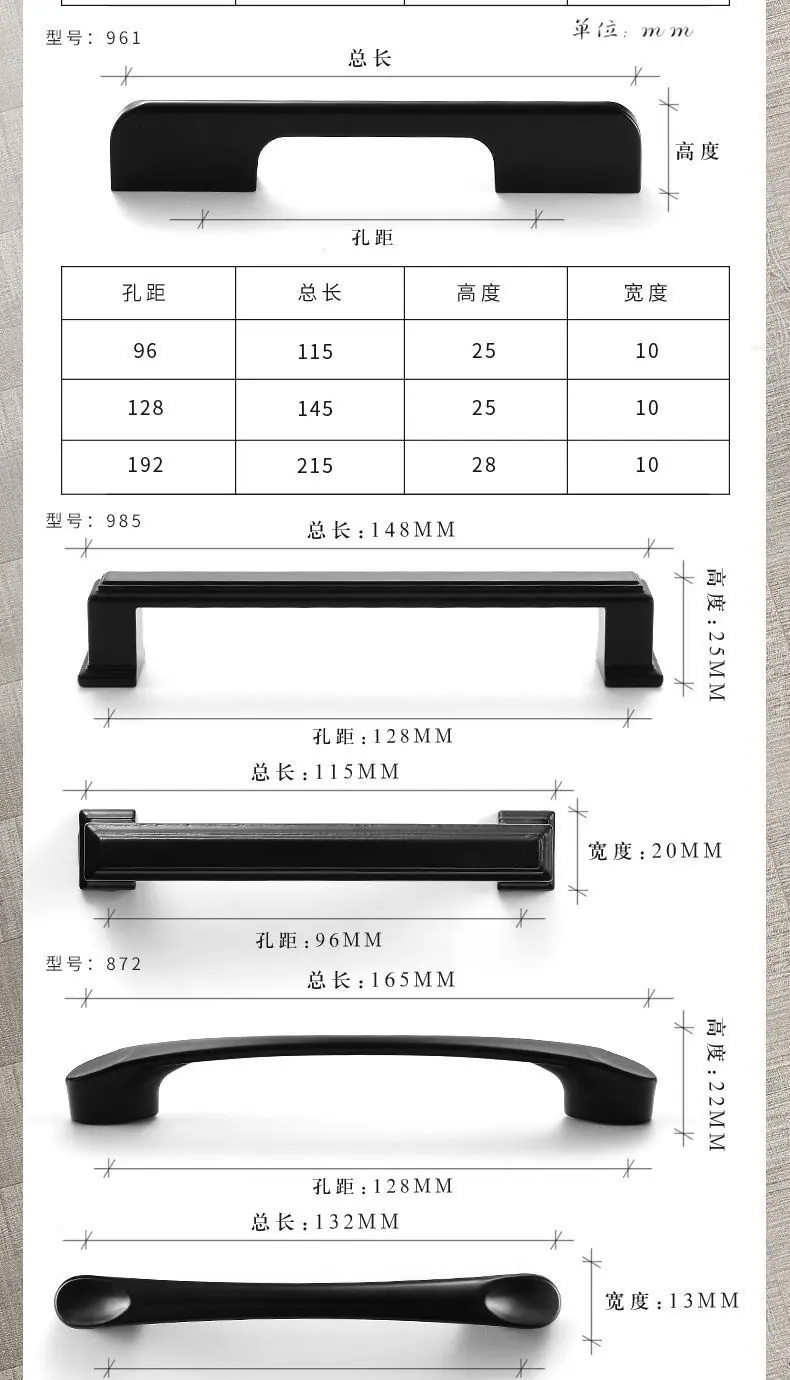 型号：961

单位：mm

总长

高度

孔距

| 孔距 | 总长 | 高度 | 宽度 |
|---|---|---|---|
| 96 | 115 | 25 | 10 |
| 128 | 145 | 25 | 10 |
| 192 | 215 | 28 | 10 |

型号：985

总长：148MM

高度：25MM

孔距：128MM

总长：115MM

宽度：20MM

孔距：96MM

型号：872

总长：165MM

高度：22MM

孔距：128MM

总长：132MM

宽度：13MM